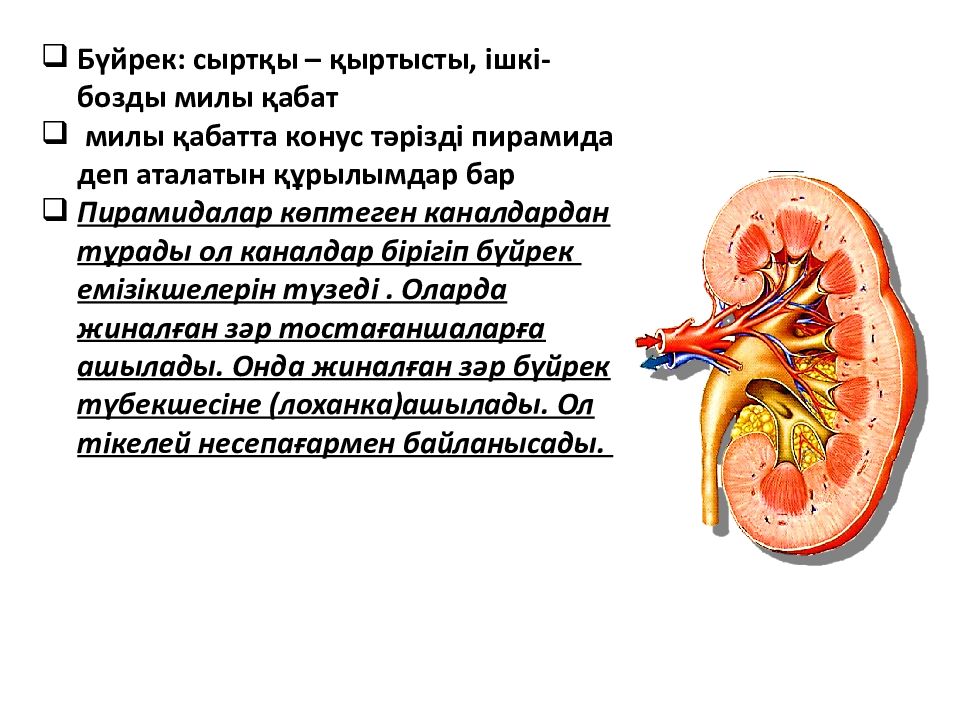 ❑ Бүйрек: сыртқы – қыртысты, ішкі-бозды милы қабат

❑ милы қабатта конус тәрізді пирамида деп аталатын құрылымдар бар

❑ Пирамидалар көптеген каналдардан тұрады ол каналдар бірігіп бүйрек емізікшелерін түзеді . Оларда жиналған зәр тостағаншаларға ашылады. Онда жиналған зәр бүйрек түбекшесіне (лоханка)ашылады. Ол тікелей несепағармен байланысады.